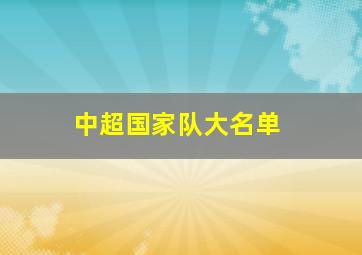 中超国家队大名单